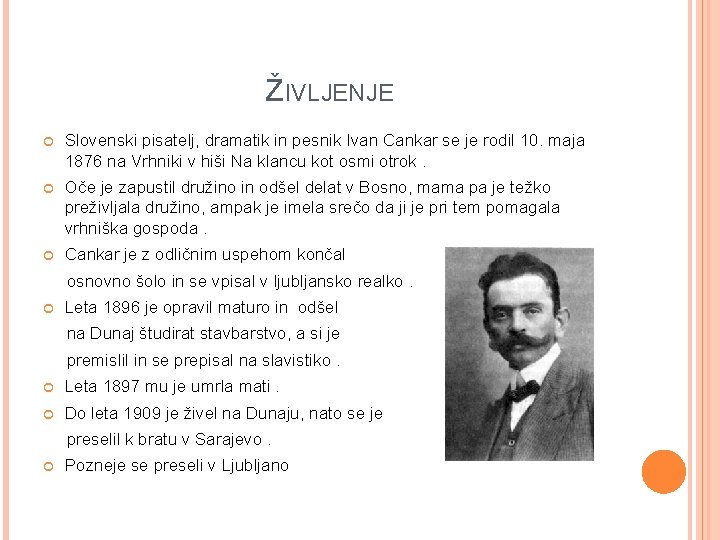 ŽIVLJENJE

Slovenski pisatelj, dramatik in pesnik Ivan Cankar se je rodil 10. maja 1876 na Vrhniki v hiši Na klancu kot osmi otrok .

Oče je zapustil družino in odšel delat v Bosno, mama pa je težko preživljala družino, ampak je imela srečo da ji je pri tem pomagala vrhniška gospoda .

Cankar je z odličnim uspehom končal osnovno šolo in se vpisal v ljubljansko realko .

Leta 1896 je opravil maturo in odšel na Dunaj študirat stavbarstvo, a si je premislil in se prepisal na slavistiko .

Leta 1897 mu je umrla mati .

Do leta 1909 je živel na Dunaju, nato se je preselil k bratu v Sarajevo .

Pozneje se preseli v Ljubljano